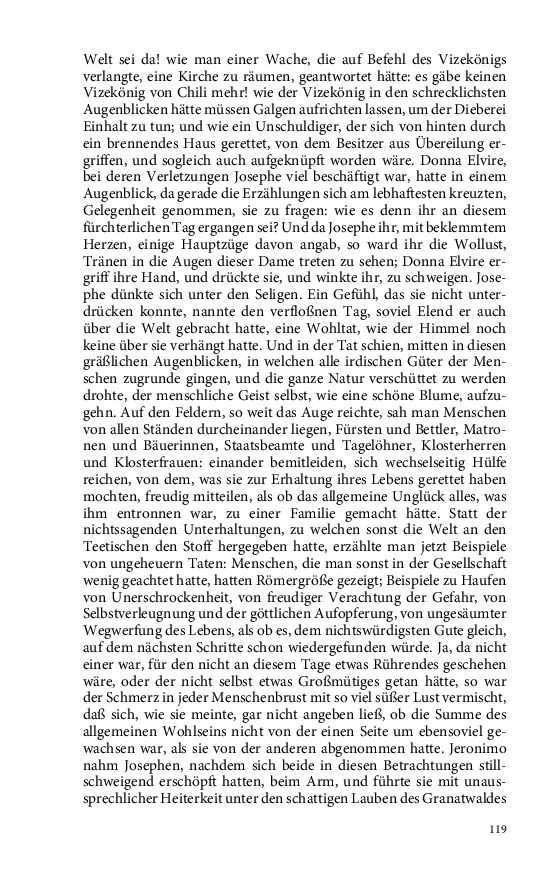 Welt sei da! wie man einer Wache, die auf Befehl des Vizekönigs verlangte, eine Kirche zu räumen, geantwortet hätte: es gäbe keinen Vizekönig von Chili mehr! wie der Vizekönig in den schrecklichsten Augenblicken hätte müssen Galgen aufrichten lassen, um der Dieberei Einhalt zu tun; und wie ein Unschuldiger, der sich von hinten durch ein brennendes Haus gerettet, von dem Besitzer aus Übereilung ergriffen, und sogleich auch aufgeknüpft worden wäre. Donna Elvire, bei deren Verletzungen Josephe viel beschäftigt war, hatte in einem Augenblick, da gerade die Erzählungen sich am lebhaftesten kreuzten, Gelegenheit genommen, sie zu fragen: wie es denn ihr an diesem fürchterlichen Tag ergangen sei? Und da Josephe ihr, mit beklemmtem Herzen, einige Hauptzüge davon angab, so ward ihr die Wollust, Tränen in die Augen dieser Dame treten zu sehen; Donna Elvire ergriff ihre Hand, und drückte sie, und winkte ihr, zu schweigen. Josephe dünkte sich unter den Seligen. Ein Gefühl, das sie nicht unterdrücken konnte, nannte den verfloßnen Tag, soviel Elend er auch über die Welt gebracht hatte, eine Wohltat, wie der Himmel noch keine über sie verhängt hatte. Und in der Tat schien, mitten in diesen gräßlichen Augenblicken, in welchen alle irdischen Güter der Menschen zugrunde gingen, und die ganze Natur verschüttet zu werden drohte, der menschliche Geist selbst, wie eine schöne Blume, aufzugehn. Auf den Feldern, so weit das Auge reichte, sah man Menschen von allen Ständen durcheinander liegen, Fürsten und Bettler, Matronen und Bäuerinnen, Staatsbeamte und Tagelöhner, Klosterherren und Klosterfrauen: einander bemitleiden, sich wechselseitig Hülfe reichen, von dem, was sie zur Erhaltung ihres Lebens gerettet haben mochten, freudig mitteilen, als ob das allgemeine Unglück alles, was ihm entronnen war, zu einer Familie gemacht hätte. Statt der nichtssagenden Unterhaltungen, zu welchen sonst die Welt an den Teetischen den Stoff hergegeben hatte, erzählte man jetzt Beispiele von ungeheuern Taten: Menschen, die man sonst in der Gesellschaft wenig geachtet hatte, hatten Römergröße gezeigt; Beispiele zu Haufen von Unerschrockenheit, von freudiger Verachtung der Gefahr, von Selbstverleugnung und der göttlichen Aufopferung, von ungesäumter Wegwerfung des Lebens, als ob es, dem nichtswürdigsten Gute gleich, auf dem nächsten Schritte schon wiedergefunden würde. Ja, da nicht einer war, für den nicht an diesem Tage etwas Rührendes geschehen wäre, oder der nicht selbst etwas Großmütiges getan hätte, so war der Schmerz in jeder Menschenbrust mit so viel süßer Lust vermischt, daß sich, wie sie meinte, gar nicht angeben ließ, ob die Summe des allgemeinen Wohlseins nicht von der einen Seite um ebensoviel gewachsen war, als sie von der anderen abgenommen hatte. Jeronimo nahm Josephen, nachdem sich beide in diesen Betrachtungen stillschweigend erschöpft hatten, beim Arm, und führte sie mit unaussprechlicher Heiterkeit unter den schattigen Lauben des Granatwaldes

119